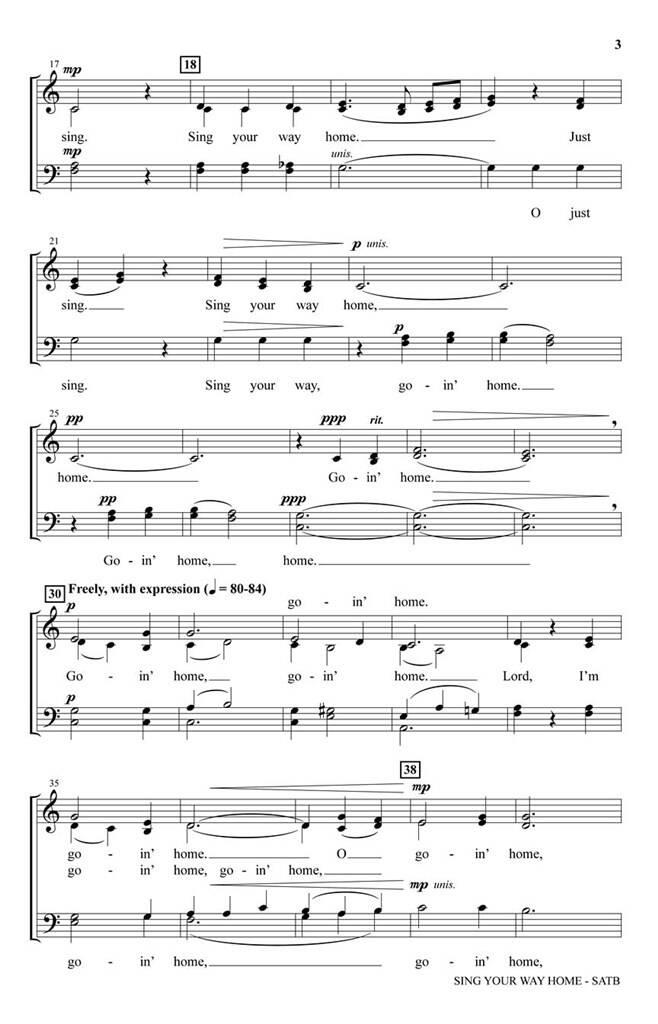 3

17 mp 18
sing. Sing your way home. Just
mp unis.
O just

21 p unis.
sing. Sing your way home,
p
sing. Sing your way, go - in' home.

25 pp ppp rit.
home. Go - in' home.
pp ppp
Go - in' home, home.

30 Freely, with expression (♩ = 80-84)
p
go - in' home.
Go - in' home, go - in' home. Lord, I'm
p

35 38
mp
go - in' home. O go - in' home,
go - in' home, go - in' home,
mp unis.
go - in' home, go - in' home,

SING YOUR WAY HOME - SATB